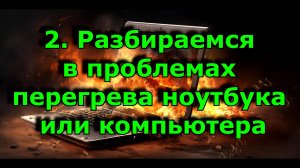 2. Разбираемся в проблемах перегрева ноутбука или компьютера